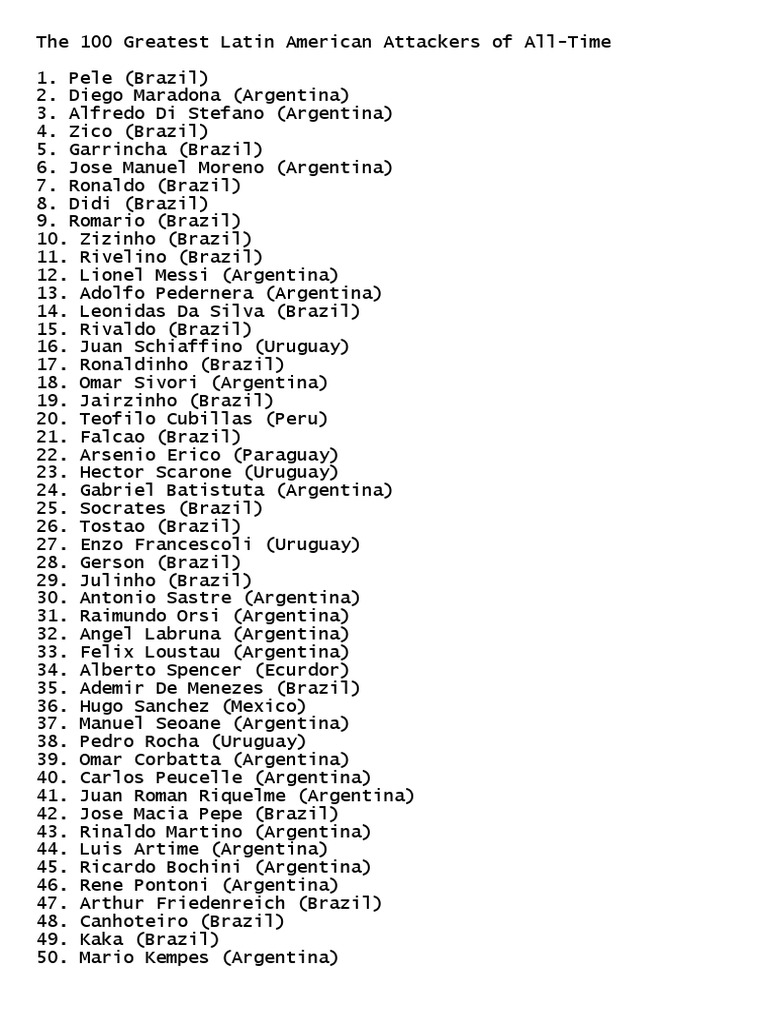 The 100 Greatest Latin American Attackers of All-Time

1. Pele (Brazil)
2. Diego Maradona (Argentina)
3. Alfredo Di Stefano (Argentina)
4. Zico (Brazil)
5. Garrincha (Brazil)
6. Jose Manuel Moreno (Argentina)
7. Ronaldo (Brazil)
8. Didi (Brazil)
9. Romario (Brazil)
10. Zizinho (Brazil)
11. Rivelino (Brazil)
12. Lionel Messi (Argentina)
13. Adolfo Pedernera (Argentina)
14. Leonidas Da Silva (Brazil)
15. Rivaldo (Brazil)
16. Juan Schiaffino (Uruguay)
17. Ronaldinho (Brazil)
18. Omar Sivori (Argentina)
19. Jairzinho (Brazil)
20. Teofilo Cubillas (Peru)
21. Falcao (Brazil)
22. Arsenio Erico (Paraguay)
23. Hector Scarone (Uruguay)
24. Gabriel Batistuta (Argentina)
25. Socrates (Brazil)
26. Tostao (Brazil)
27. Enzo Francescoli (Uruguay)
28. Gerson (Brazil)
29. Julinho (Brazil)
30. Antonio Sastre (Argentina)
31. Raimundo Orsi (Argentina)
32. Angel Labruna (Argentina)
33. Felix Loustau (Argentina)
34. Alberto Spencer (Ecurdor)
35. Ademir De Menezes (Brazil)
36. Hugo Sanchez (Mexico)
37. Manuel Seoane (Argentina)
38. Pedro Rocha (Uruguay)
39. Omar Corbatta (Argentina)
40. Carlos Peucelle (Argentina)
41. Juan Roman Riquelme (Argentina)
42. Jose Macia Pepe (Brazil)
43. Rinaldo Martino (Argentina)
44. Luis Artime (Argentina)
45. Ricardo Bochini (Argentina)
46. Rene Pontoni (Argentina)
47. Arthur Friedenreich (Brazil)
48. Canhoteiro (Brazil)
49. Kaka (Brazil)
50. Mario Kempes (Argentina)